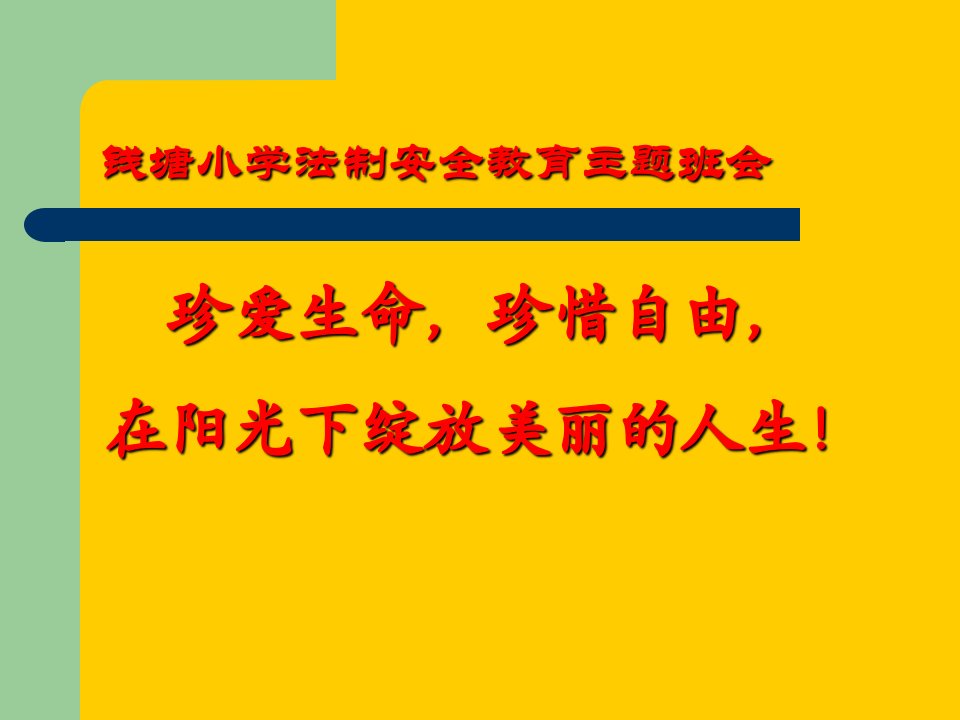 钱塘小学法制安全教育主题班会

珍爱生命，珍惜自由，

在阳光下绽放美丽的人生！